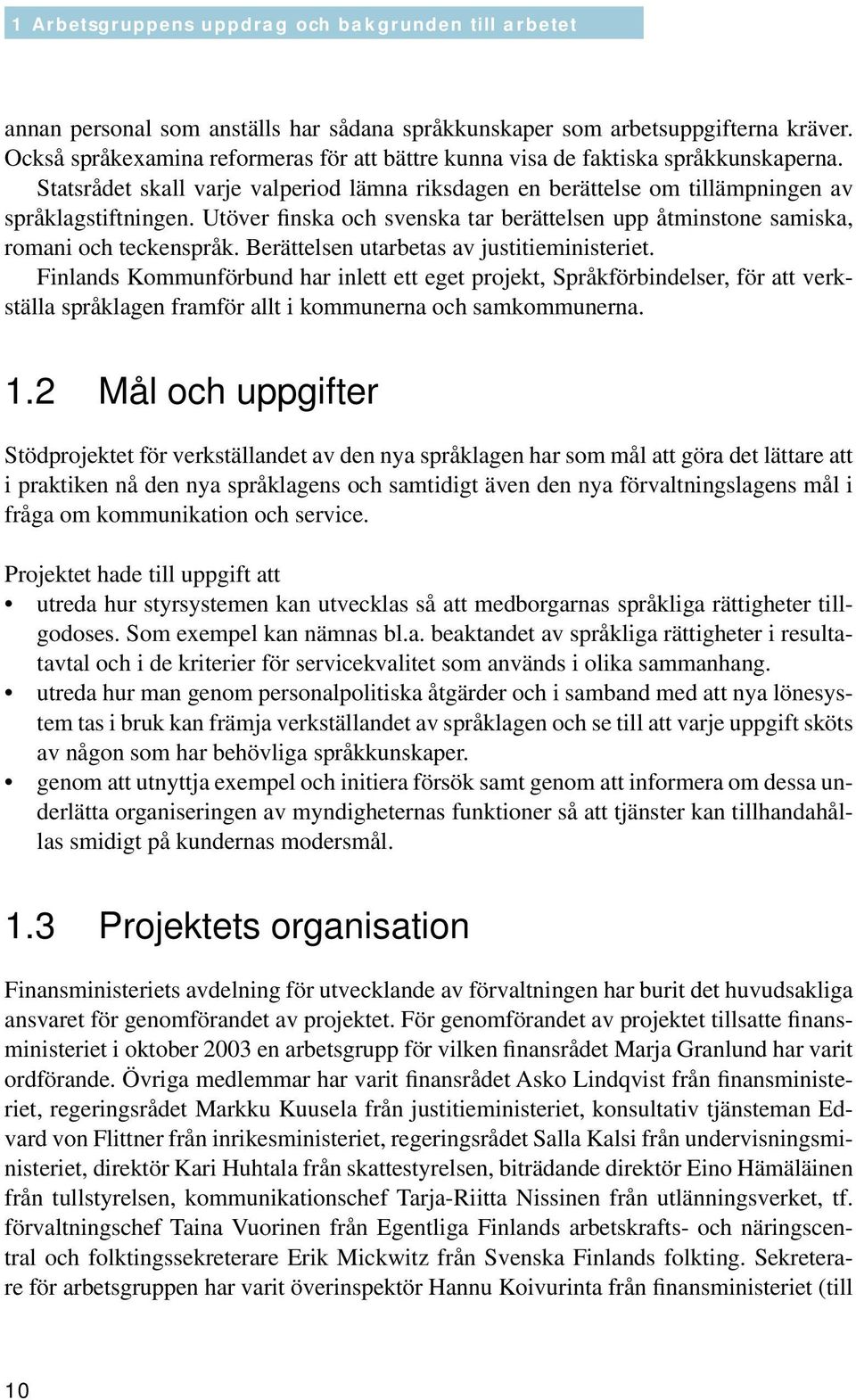 1 Arbetsgruppens uppdrag och bakgrunden till arbetet

annan personal som anställs har sådana språkkunskaper som arbetsuppgifterna kräver. Också språkexamina reformeras för att bättre kunna visa de faktiska språkkunskaperna. Statsrådet skall varje valperiod lämna riksdagen en berättelse om tillämpningen av språklagstiftningen. Utöver finska och svenska tar berättelsen upp åtminstone samiska, romani och teckenspråk. Berättelsen utarbetas av justitieministeriet.
Finlands Kommunförbund har inlett ett eget projekt, Språkförbindelser, för att verkställa språklagen framför allt i kommunerna och samkommunerna.

1.2 Mål och uppgifter

Stödprojektet för verkställandet av den nya språklagen har som mål att göra det lättare att i praktiken nå den nya språklagens och samtidigt även den nya förvaltningslagens mål i fråga om kommunikation och service.

Projektet hade till uppgift att
• utreda hur styrsystemen kan utvecklas så att medborgarnas språkliga rättigheter tillgodoses. Som exempel kan nämnas bl.a. beaktandet av språkliga rättigheter i resultatavtal och i de kriterier för servicekvalitet som används i olika sammanhang.
• utreda hur man genom personalpolitiska åtgärder och i samband med att nya lönesystem tas i bruk kan främja verkställandet av språklagen och se till att varje uppgift sköts av någon som har behövliga språkkunskaper.
• genom att utnyttja exempel och initiera försök samt genom att informera om dessa underlätta organiseringen av myndigheternas funktioner så att tjänster kan tillhandahållas smidigt på kundernas modersmål.

1.3 Projektets organisation

Finansministeriets avdelning för utvecklande av förvaltningen har burit det huvudsakliga ansvaret för genomförandet av projektet. För genomförandet av projektet tillsatte finansministeriet i oktober 2003 en arbetsgrupp för vilken finansrådet Marja Granlund har varit ordförande. Övriga medlemmar har varit finansrådet Asko Lindqvist från finansministeriet, regeringsrådet Markku Kuusela från justitieministeriet, konsultativ tjänsteman Edvard von Flittner från inrikesministeriet, regeringsrådet Salla Kalsi från undervisningsministeriet, direktör Kari Huhtala från skattestyrelsen, biträdande direktör Eino Hämäläinen från tullstyrelsen, kommunikationschef Tarja-Riitta Nissinen från utlänningsverket, tf. förvaltningschef Taina Vuorinen från Egentliga Finlands arbetskrafts- och näringscentral och folktingssekreterare Erik Mickwitz från Svenska Finlands folkting. Sekreterare för arbetsgruppen har varit överinspektör Hannu Koivurinta från finansministeriet (till

10